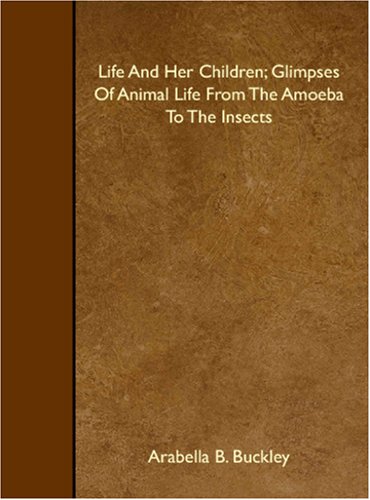 Life And Her Children; Glimpses Of Animal Life From The Amoeba To The Insects

Arabella B. Buckley